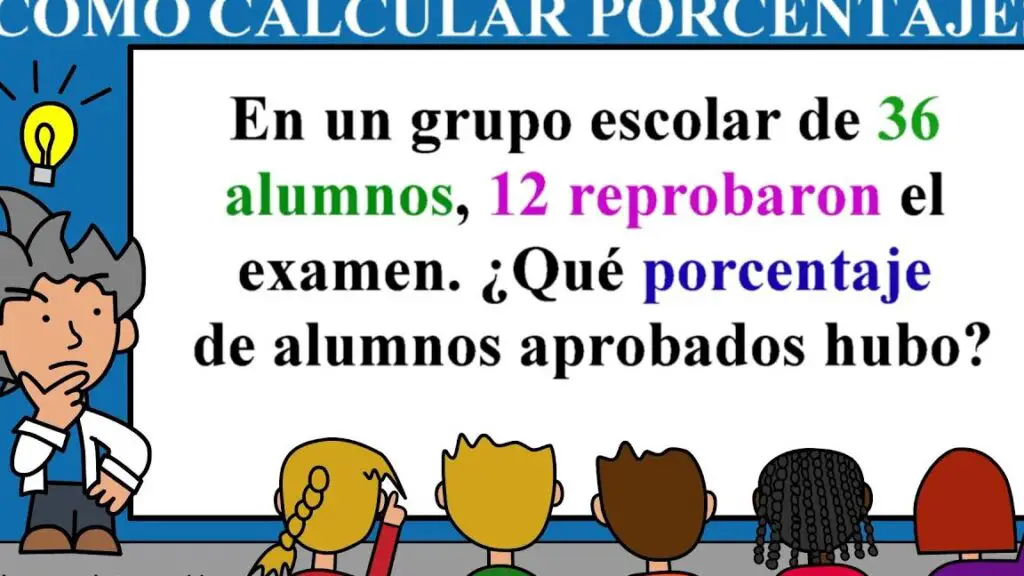 COMO CALCULAR PORCENTAJE

En un grupo escolar de 36 alumnos, 12 reprobaron el examen. ¿Qué porcentaje de alumnos aprobados hubo?